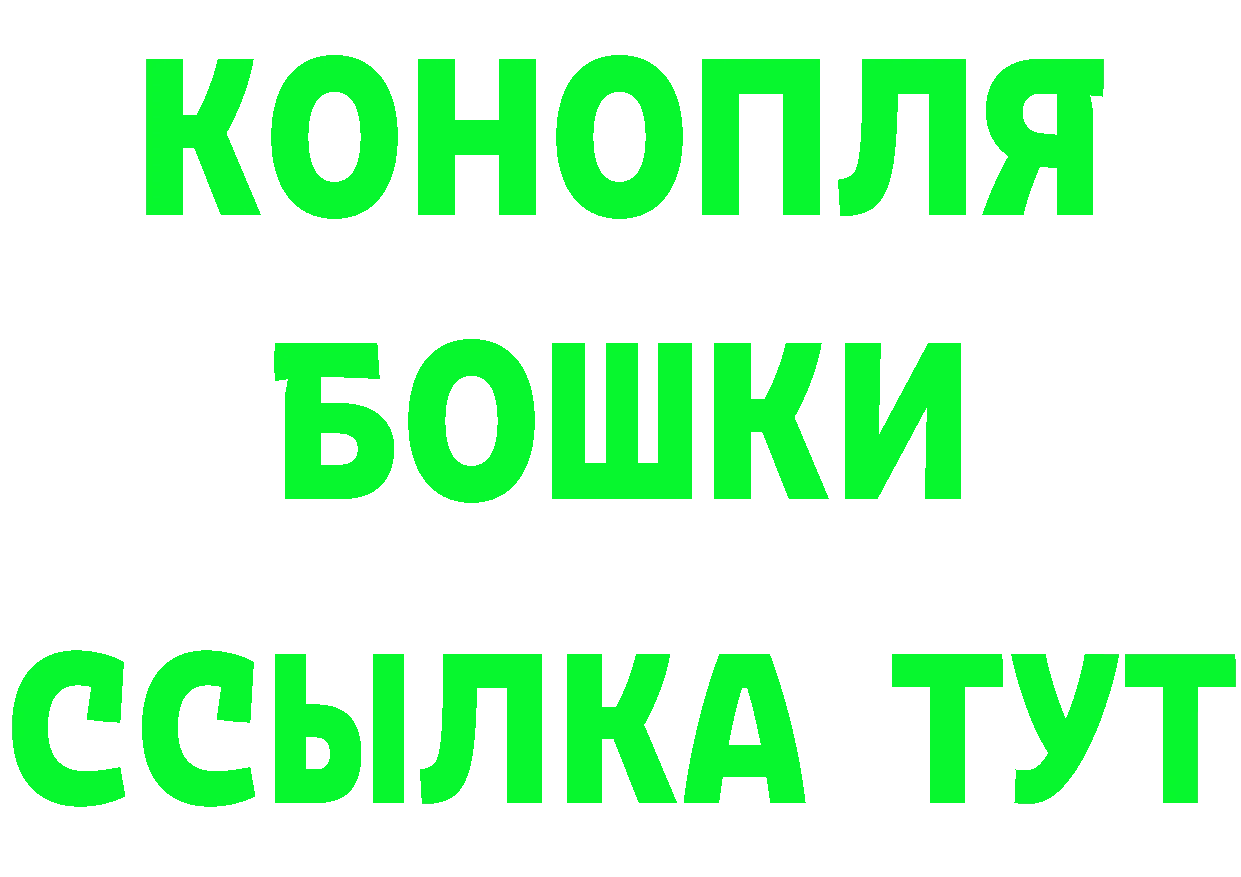 КОНОПЛЯ
БОШКИ
ССЫЛКА ТУТ